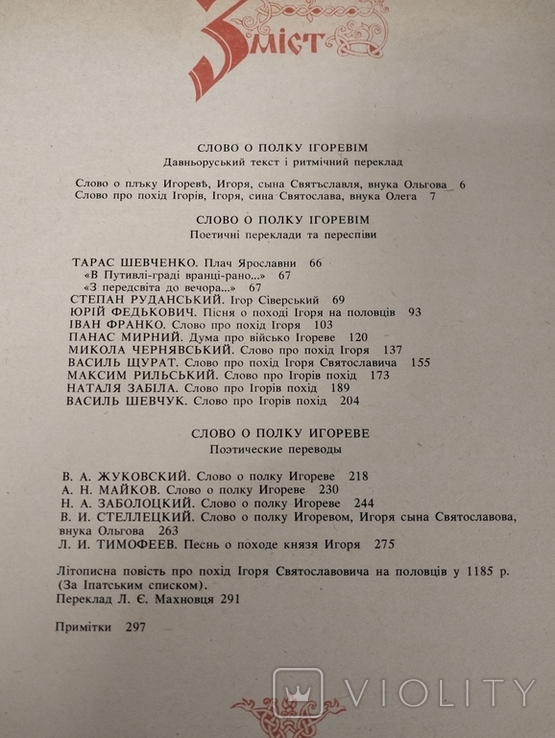 Зміст

СЛОВО О ПОЛКУ ІГОРЕВІМ
Давньоруський текст і ритмічний переклад

Слово о плъку Игоревѣ, Игоря, сына Святъславля, внука Ольгова 6
Слово про похід Ігорів, Ігоря, сина Святослава, внука Олега 7

СЛОВО О ПОЛКУ ІГОРЕВІМ
Поетичні переклади та переспіви

ТАРАС ШЕВЧЕНКО. Плач Ярославни 66
«В Путивлі-граді вранці-рано...» 67
«З передсвіта до вечора...» 67
СТЕПАН РУДАНСЬКИЙ. Ігор Сіверський 69
ЮРІЙ ФЕДЬКОВИЧ. Пісня о поході Ігоря на половців 93
ІВАН ФРАНКО. Слово про похід Ігоря 103
ПАНАС МИРНИЙ. Дума про військо Ігореве 120
МИКОЛА ЧЕРНЯВСЬКИЙ. Слово про похід Ігоря 137
ВАСИЛЬ ЩУРАТ. Слово про похід Ігоря Святославича 155
МАКСИМ РИЛЬСЬКИЙ. Слово про Ігорів похід 173
НАТАЛЯ ЗАБІЛА. Слово про Ігорів похід 189
ВАСИЛЬ ШЕВЧУК. Слово про Ігорів похід 204

СЛОВО О ПОЛКУ ИГОРЕВЕ
Поэтические переводы

В. А. ЖУКОВСКИЙ. Слово о полку Игореве 218
А. Н. МАЙКОВ. Слово о полку Игореве 230
Н. А. ЗАБОЛОЦКИЙ. Слово о полку Игореве 244
В. И. СТЕЛЛЕЦКИЙ. Слово о полку Игоревом, Игоря сына Святославова, внука Ольгова 263
Л. И. ТИМОФЕЕВ. Песнь о походе князя Игоря 275

Літописна повість про похід Ігоря Святославовича на половців у 1185 р. (За Іпатським списком).
Переклад Л. Є. Махновця 291

Примітки 297

VIOLITY